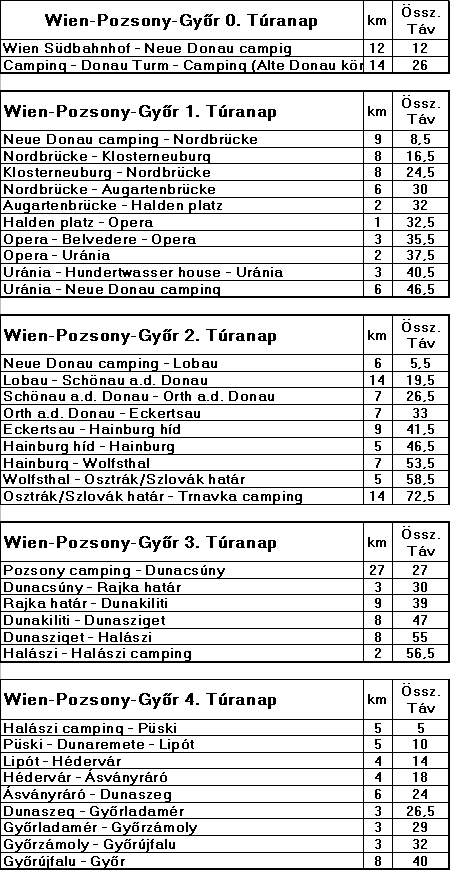 | Wien-Pozsony-Győr 0. Túranap | km | Össz. Táv |
|---|---|---|
| Wien Südbahnhof - Neue Donau campig | 12 | 12 |
| Camping - Donau Turm - Camping (Alte Donau kör | 14 | 26 |

| Wien-Pozsony-Győr 1. Túranap | km | Össz. Táv |
|---|---|---|
| Neue Donau camping - Nordbrücke | 9 | 8,5 |
| Nordbrücke - Klosterneuburg | 8 | 16,5 |
| Klosterneuburg - Nordbrücke | 8 | 24,5 |
| Nordbrücke - Augartenbrücke | 6 | 30 |
| Augartenbrücke - Halden platz | 2 | 32 |
| Halden platz - Opera | 1 | 32,5 |
| Opera - Belvedere - Opera | 3 | 35,5 |
| Opera - Uránia | 2 | 37,5 |
| Uránia - Hundertwasser house - Uránia | 3 | 40,5 |
| Uránia - Neue Donau camping | 6 | 46,5 |

| Wien-Pozsony-Győr 2. Túranap | km | Össz. Táv |
|---|---|---|
| Neue Donau camping - Lobau | 6 | 5,5 |
| Lobau - Schönau a.d. Donau | 14 | 19,5 |
| Schönau a.d. Donau - Orth a.d. Donau | 7 | 26,5 |
| Orth a.d. Donau - Eckertsau | 7 | 33 |
| Eckertsau - Hainburg híd | 9 | 41,5 |
| Hainburg híd - Hainburg | 5 | 46,5 |
| Hainburg - Wolfsthal | 7 | 53,5 |
| Wolfsthal - Osztrák/Szlovák határ | 5 | 58,5 |
| Osztrák/Szlovák határ - Trnavka camping | 14 | 72,5 |

| Wien-Pozsony-Győr 3. Túranap | km | Össz. Táv |
|---|---|---|
| Pozsony camping - Dunacsúny | 27 | 27 |
| Dunacsúny - Rajka határ | 3 | 30 |
| Rajka határ - Dunakiliti | 9 | 39 |
| Dunakiliti - Dunasziget | 8 | 47 |
| Dunasziget - Halászi | 8 | 55 |
| Halászi - Halászi camping | 2 | 56,5 |

| Wien-Pozsony-Győr 4. Túranap | km | Össz. Táv |
|---|---|---|
| Halászi camping - Püski | 5 | 5 |
| Püski - Dunaremete - Lipót | 5 | 10 |
| Lipót - Hédervár | 4 | 14 |
| Hédervár - Ásványráró | 4 | 18 |
| Ásványráró - Dunaszeg | 6 | 24 |
| Dunaszeg - Győrladamér | 3 | 26,5 |
| Győrladamér - Győrzámoly | 3 | 29 |
| Győrzámoly - Győrújfalu | 3 | 32 |
| Győrújfalu - Győr | 8 | 40 |